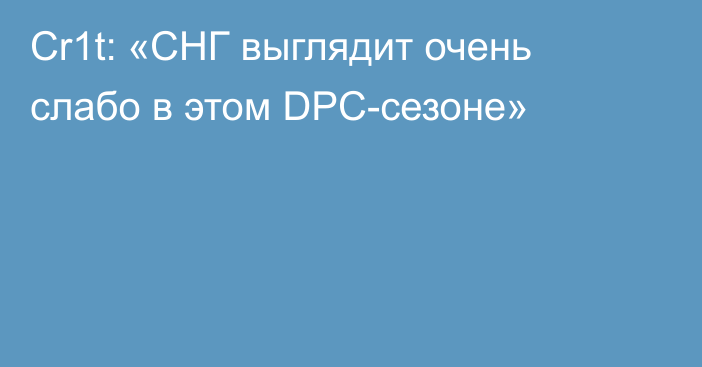 Cr1t: «СНГ выглядит очень слабо в этом DPC-сезоне»